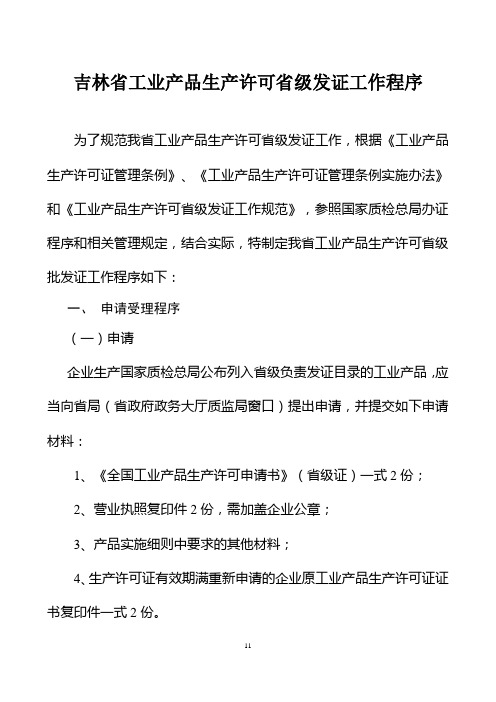 吉林省工业产品生产许可省级发证工作程序

为了规范我省工业产品生产许可省级发证工作，根据《工业产品生产许可证管理条例》、《工业产品生产许可证管理条例实施办法》和《工业产品生产许可省级发证工作规范》，参照国家质检总局办证程序和相关管理规定，结合实际，特制定我省工业产品生产许可省级批发证工作程序如下：

一、 申请受理程序

（一）申请

企业生产国家质检总局公布列入省级负责发证目录的工业产品，应当向省局（省政府政务大厅质监局窗口）提出申请，并提交如下申请材料：

1、《全国工业产品生产许可申请书》（省级证）一式 2 份；

2、营业执照复印件 2 份，需加盖企业公章；

3、产品实施细则中要求的其他材料；

4、生产许可证有效期满重新申请的企业原工业产品生产许可证证书复印件一式 2 份。

11